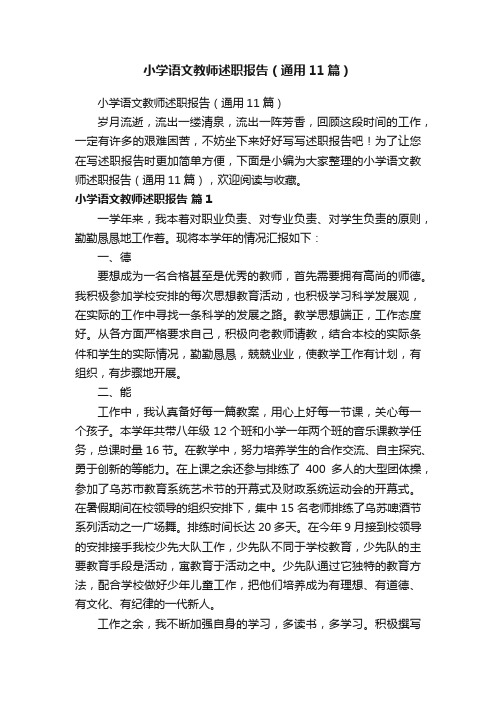 小学语文教师述职报告（通用11篇）

小学语文教师述职报告（通用11篇）

岁月流逝，流出一缕清泉，流出一阵芳香，回顾这段时间的工作，一定有许多的艰难困苦，不妨坐下来好好写写述职报告吧！为了让您在写述职报告时更加简单方便，下面是小编为大家整理的小学语文教师述职报告（通用11篇），欢迎阅读与收藏。

小学语文教师述职报告 篇1

一学年来，我本着对职业负责、对专业负责、对学生负责的原则，勤勤恳恳地工作着。现将本学年的情况汇报如下：

一、德

要想成为一名合格甚至是优秀的教师，首先需要拥有高尚的师德。我积极参加学校安排的每次思想教育活动，也积极学习科学发展观，在实际的工作中寻找一条科学的发展之路。教学思想端正，工作态度好。从各方面严格要求自己，积极向老教师请教，结合本校的实际条件和学生的实际情况，勤勤恳恳，兢兢业业，使教学工作有计划，有组织，有步骤地开展。

二、能

工作中，我认真备好每一篇教案，用心上好每一节课，关心每一个孩子。本学年共带八年级12个班和小学一年两个班的音乐课教学任务，总课时量16节。在教学中，努力培养学生的合作交流、自主探究、勇于创新的等能力。在上课之余还参与排练了 400 多人的大型团体操，参加了乌苏市教育系统艺术节的开幕式及财政系统运动会的开幕式。在暑假期间在校领导的组织安排下，集中15名老师排练了乌苏啤酒节系列活动之一广场舞。排练时间长达20多天。在今年9月接到校领导的安排接手我校少先大队工作，少先队不同于学校教育，少先队的主要教育手段是活动，寓教育于活动之中。少先队通过它独特的教育方法，配合学校做好少年儿童工作，把他们培养成为有理想、有道德、有文化、有纪律的一代新人。

工作之余，我不断加强自身的学习，多读书，多学习。积极撰写